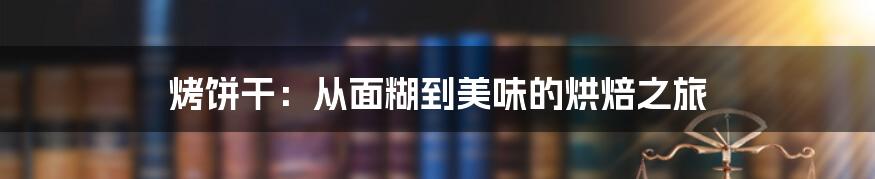 烤饼干：从面糊到美味的烘焙之旅